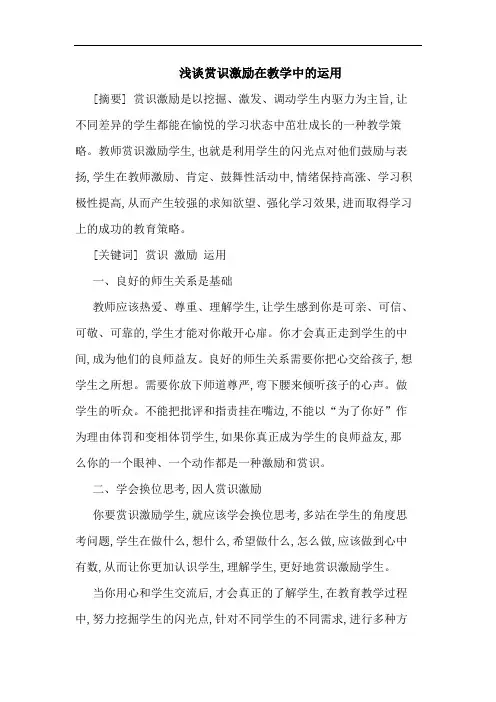 浅谈赏识激励在教学中的运用

[摘要] 赏识激励是以挖掘、激发、调动学生内驱力为主旨,让不同差异的学生都能在愉悦的学习状态中茁壮成长的一种教学策略。教师赏识激励学生,也就是利用学生的闪光点对他们鼓励与表扬,学生在教师激励、肯定、鼓舞性活动中,情绪保持高涨、学习积极性提高,从而产生较强的求知欲望、强化学习效果,进而取得学习上的成功的教育策略。

[关键词] 赏识 激励 运用

一、良好的师生关系是基础

教师应该热爱、尊重、理解学生,让学生感到你是可亲、可信、可敬、可靠的,学生才能对你敞开心扉。你才会真正走到学生的中间,成为他们的良师益友。良好的师生关系需要你把心交给孩子,想学生之所想。需要你放下师道尊严,弯下腰来倾听孩子的心声。做学生的听众。不能把批评和指责挂在嘴边,不能以“为了你好”作为理由体罚和变相体罚学生,如果你真正成为学生的良师益友,那么你的一个眼神、一个动作都是一种激励和赏识。

二、学会换位思考,因人赏识激励

你要赏识激励学生,就应该学会换位思考,多站在学生的角度思考问题,学生在做什么,想什么,希望做什么,怎么做,应该做到心中有数,从而让你更加认识学生,理解学生,更好地赏识激励学生。

当你用心和学生交流后,才会真正的了解学生,在教育教学过程中,努力挖掘学生的闪光点,针对不同学生的不同需求,进行多种方